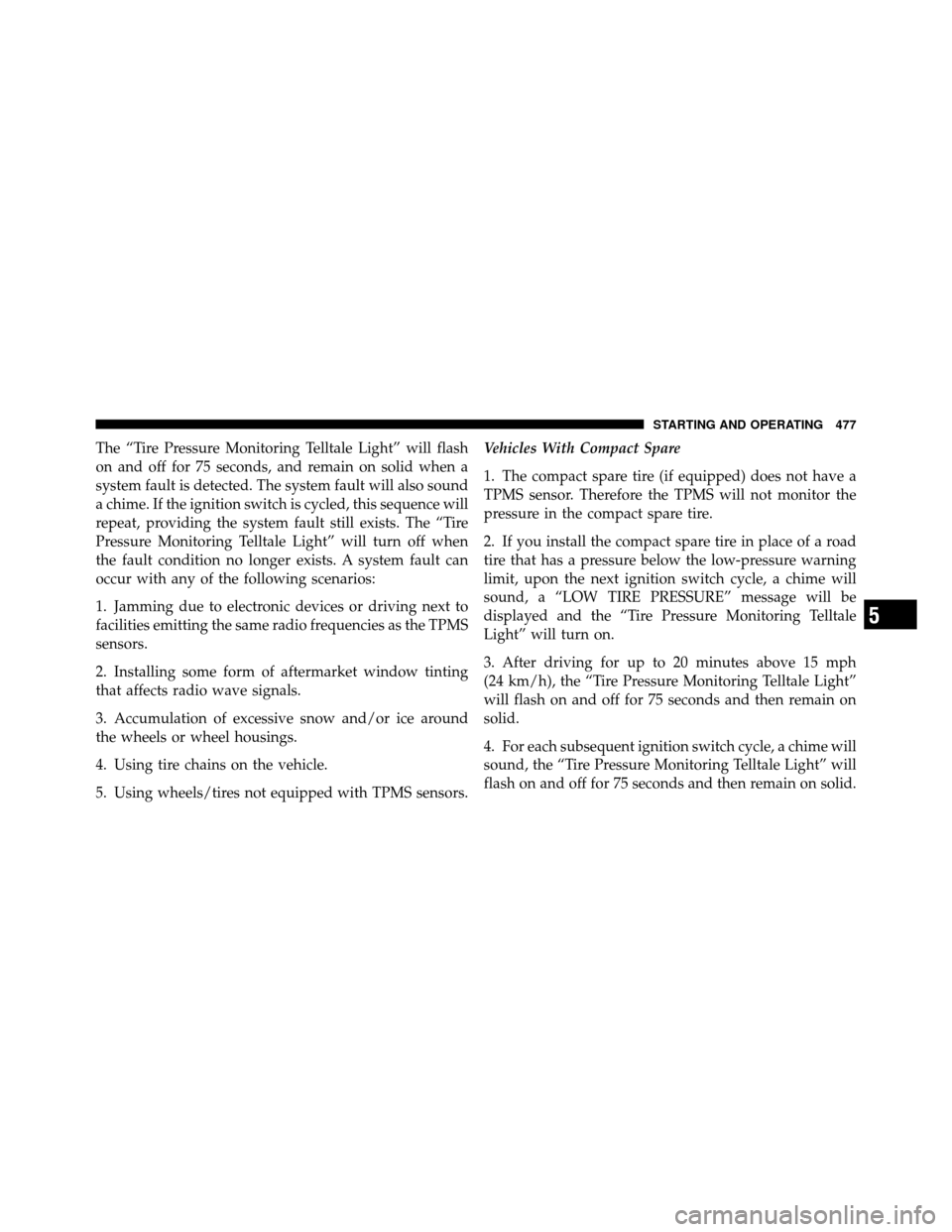 STARTING AND OPERATING 477

The “Tire Pressure Monitoring Telltale Light” will flash on and off for 75 seconds, and remain on solid when a system fault is detected. The system fault will also sound a chime. If the ignition switch is cycled, this sequence will repeat, providing the system fault still exists. The “Tire Pressure Monitoring Telltale Light” will turn off when the fault condition no longer exists. A system fault can occur with any of the following scenarios:

1. Jamming due to electronic devices or driving next to facilities emitting the same radio frequencies as the TPMS sensors.

2. Installing some form of aftermarket window tinting that affects radio wave signals.

3. Accumulation of excessive snow and/or ice around the wheels or wheel housings.

4. Using tire chains on the vehicle.

5. Using wheels/tires not equipped with TPMS sensors.

Vehicles With Compact Spare

1. The compact spare tire (if equipped) does not have a TPMS sensor. Therefore the TPMS will not monitor the pressure in the compact spare tire.

2. If you install the compact spare tire in place of a road tire that has a pressure below the low-pressure warning limit, upon the next ignition switch cycle, a chime will sound, a “LOW TIRE PRESSURE” message will be displayed and the “Tire Pressure Monitoring Telltale Light” will turn on.

3. After driving for up to 20 minutes above 15 mph (24 km/h), the “Tire Pressure Monitoring Telltale Light” will flash on and off for 75 seconds and then remain on solid.

4. For each subsequent ignition switch cycle, a chime will sound, the “Tire Pressure Monitoring Telltale Light” will flash on and off for 75 seconds and then remain on solid.

5

carmanualsonline.info